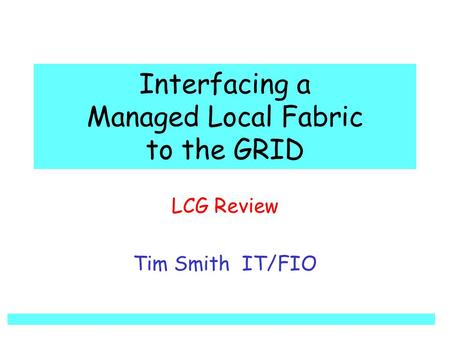 Interfacing a Managed Local Fabric to the GRID

LCG Review

Tim Smith IT/FIO